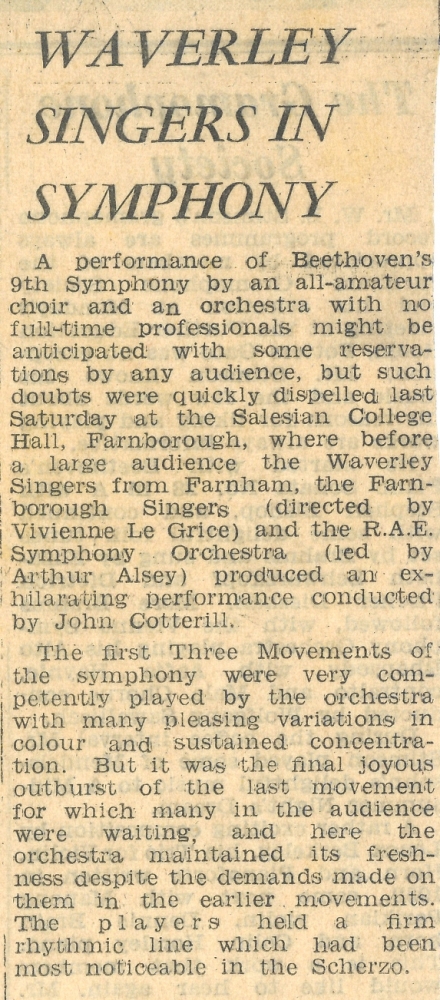 WAVERLEY SINGERS IN SYMPHONY

A performance of Beethoven's 9th Symphony by an all-amateur choir and an orchestra with no full-time professionals might be anticipated with some reservations by any audience, but such doubts were quickly dispelled last Saturday at the Salesian College Hall, Farnborough, where before a large audience the Waverley Singers from Farnham, the Farnborough Singers (directed by Vivienne Le Grice) and the R.A.E. Symphony Orchestra (led by Arthur Alsey) produced an exhilarating performance conducted by John Cotterill.

The first Three Movements of the symphony were very competently played by the orchestra with many pleasing variations in colour and sustained concentration. But it was the final joyous outburst of the last movement for which many in the audience were waiting, and here the orchestra maintained its freshness despite the demands made on them in the earlier movements. The players held a firm rhythmic line which had been most noticeable in the Scherzo.